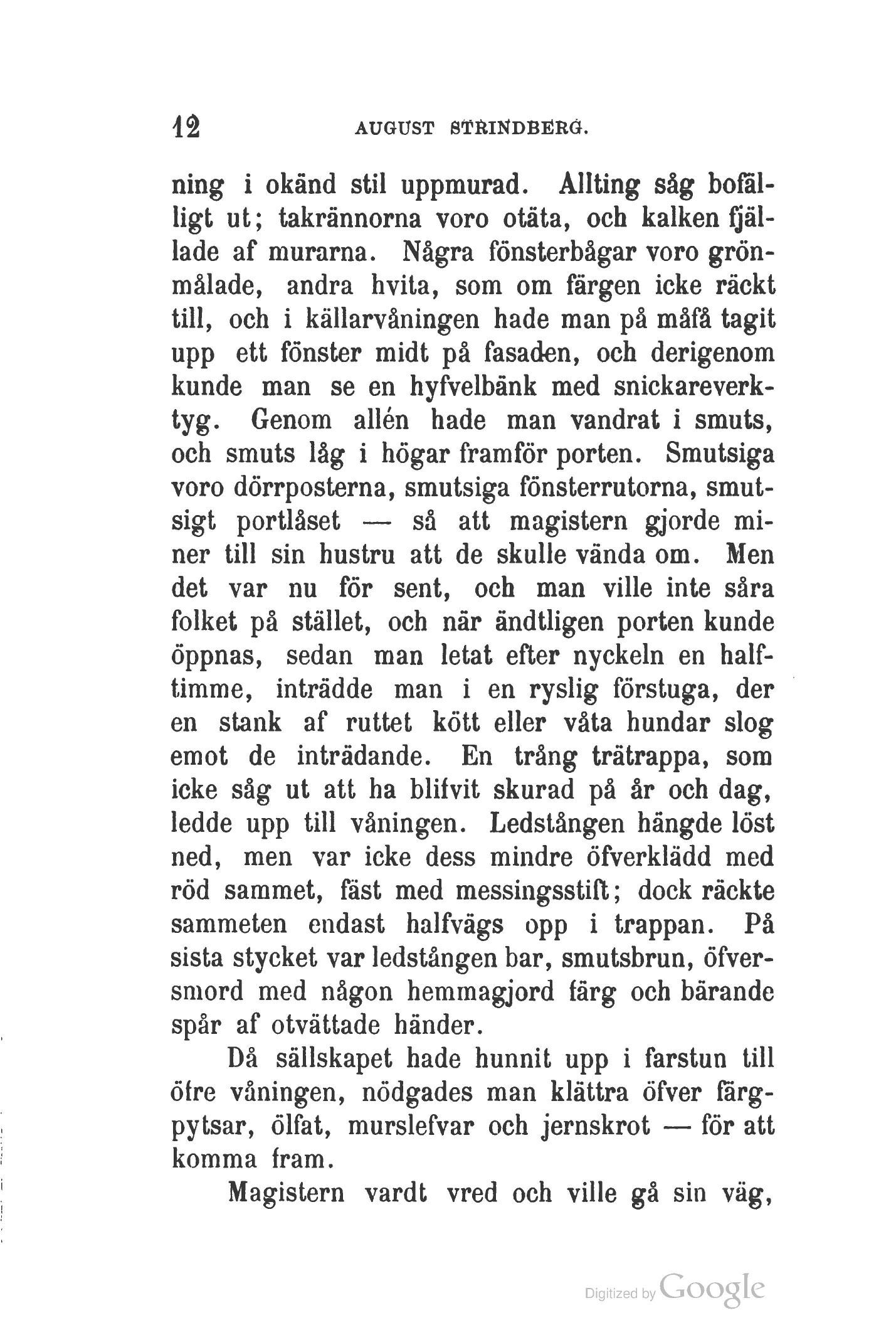 12 AUGUST STRINDBERG.

ning i okänd stil uppmurad. Allting såg bofälligt ut; takrännorna voro otäta, och kalken fjällade af murarna. Några fönsterbågar voro grönmålade, andra hvita, som om färgen icke räckt till, och i källarvåningen hade man på måfå tagit upp ett fönster midt på fasaden, och derigenom kunde man se en hyfvelbänk med snickareverktyg. Genom allén hade man vandrat i smuts, och smuts låg i högar framför porten. Smutsiga voro dörrposterna, smutsiga fönsterrutorna, smutsigt portlåset — så att magistern gjorde miner till sin hustru att de skulle vända om. Men det var nu för sent, och man ville inte såra folket på stället, och när ändtligen porten kunde öppnas, sedan man letat efter nyckeln en halftimme, inträdde man i en ryslig förstuga, der en stank af ruttet kött eller våta hundar slog emot de inträdande. En trång trätrappa, som icke såg ut att ha blifvit skurad på år och dag, ledde upp till våningen. Ledstången hängde löst ned, men var icke dess mindre öfverklädd med röd sammet, fäst med messingsstift; dock räckte sammeten endast halfvägs opp i trappan. På sista stycket var ledstången bar, smutsbrun, öfversmord med någon hemmagjord färg och bärande spår af otvättade händer.

Då sällskapet hade hunnit upp i farstun till öfre våningen, nödgades man klättra öfver färgpytsar, ölfat, murslefvar och jernskrot — för att komma fram.

Magistern vardt vred och ville gå sin väg,

Digitized by Google